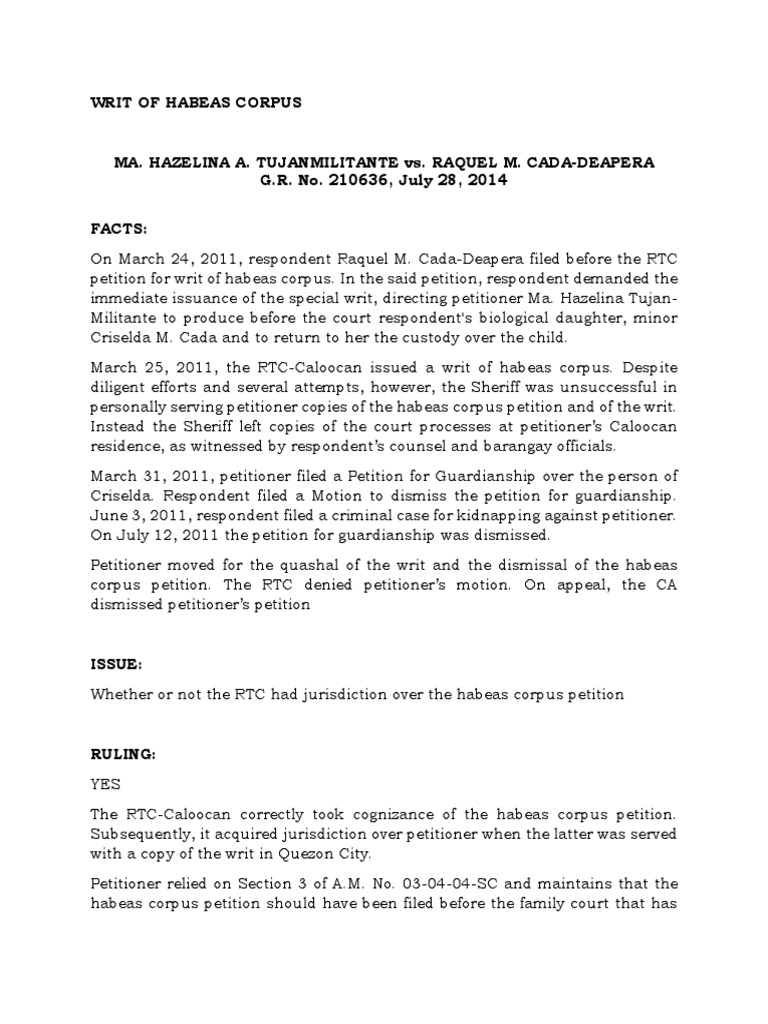 WRIT OF HABEAS CORPUS

MA. HAZELINA A. TUJANMILITANTE vs. RAQUEL M. CADA-DEAPERA
G.R. No. 210636, July 28, 2014

FACTS:

On March 24, 2011, respondent Raquel M. Cada-Deapera filed before the RTC petition for writ of habeas corpus. In the said petition, respondent demanded the immediate issuance of the special writ, directing petitioner Ma. Hazelina Tujan-Militante to produce before the court respondent's biological daughter, minor Criselda M. Cada and to return to her the custody over the child.

March 25, 2011, the RTC-Caloocan issued a writ of habeas corpus. Despite diligent efforts and several attempts, however, the Sheriff was unsuccessful in personally serving petitioner copies of the habeas corpus petition and of the writ. Instead the Sheriff left copies of the court processes at petitioner's Caloocan residence, as witnessed by respondent's counsel and barangay officials.

March 31, 2011, petitioner filed a Petition for Guardianship over the person of Criselda. Respondent filed a Motion to dismiss the petition for guardianship. June 3, 2011, respondent filed a criminal case for kidnapping against petitioner. On July 12, 2011 the petition for guardianship was dismissed.

Petitioner moved for the quashal of the writ and the dismissal of the habeas corpus petition. The RTC denied petitioner's motion. On appeal, the CA dismissed petitioner's petition

ISSUE:

Whether or not the RTC had jurisdiction over the habeas corpus petition

RULING:

YES

The RTC-Caloocan correctly took cognizance of the habeas corpus petition. Subsequently, it acquired jurisdiction over petitioner when the latter was served with a copy of the writ in Quezon City.

Petitioner relied on Section 3 of A.M. No. 03-04-04-SC and maintains that the habeas corpus petition should have been filed before the family court that has